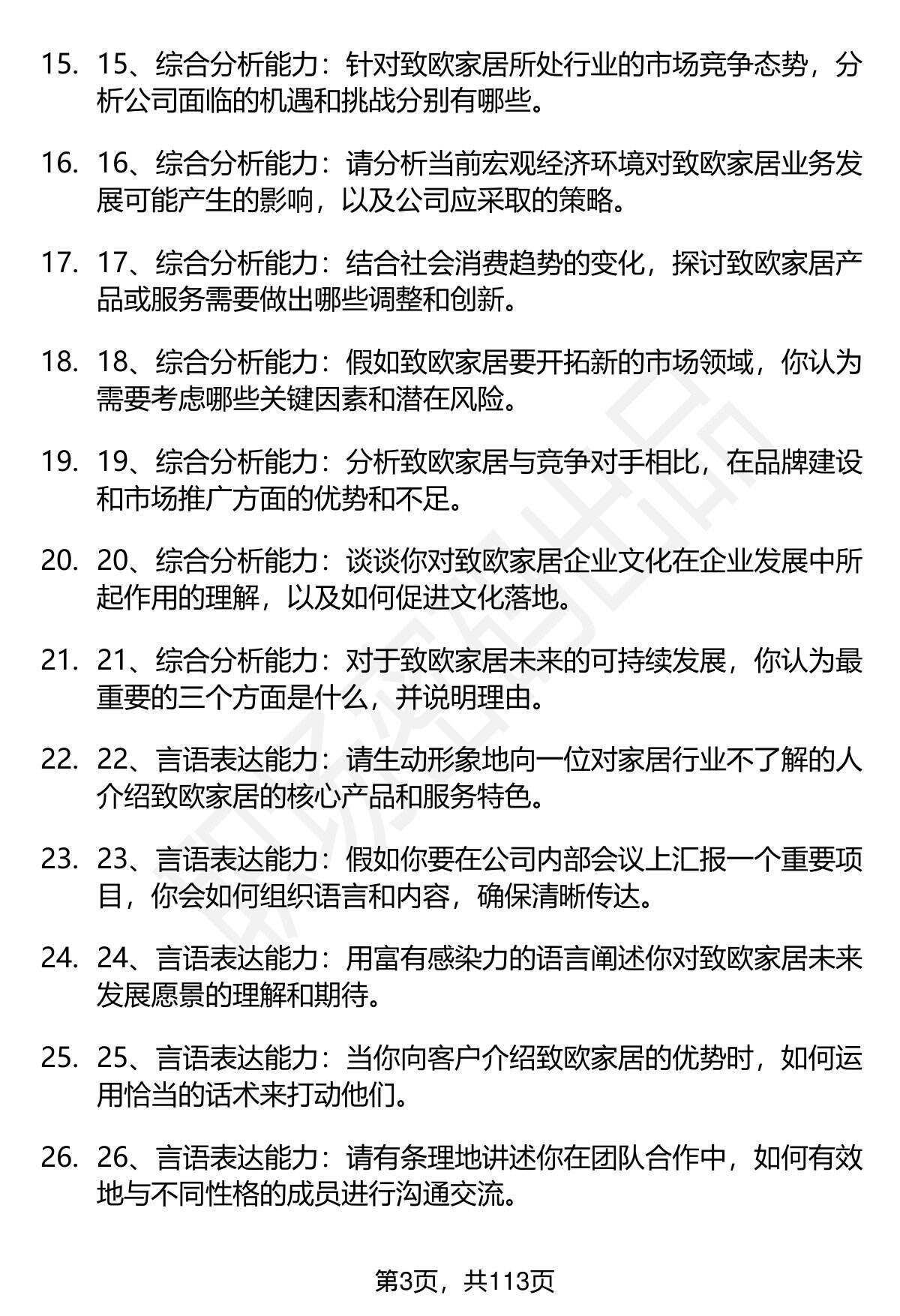 15. 15、综合分析能力：针对致欧家居所处行业的市场竞争态势，分析公司面临的机遇和挑战分别有哪些。

16. 16、综合分析能力：请分析当前宏观经济环境对致欧家居业务发展可能产生的影响，以及公司应采取的策略。

17. 17、综合分析能力：结合社会消费趋势的变化，探讨致欧家居产品或服务需要做出哪些调整和创新。

18. 18、综合分析能力：假如致欧家居要开拓新的市场领域，你认为需要考虑哪些关键因素和潜在风险。

19. 19、综合分析能力：分析致欧家居与竞争对手相比，在品牌建设和市场推广方面的优势和不足。

20. 20、综合分析能力：谈谈你对致欧家居企业文化在企业发展中所起作用的理解，以及如何促进文化落地。

21. 21、综合分析能力：对于致欧家居未来的可持续发展，你认为最重要的三个方面是什么，并说明理由。

22. 22、言语表达能力：请生动形象地向一位对家居行业不了解的人介绍致欧家居的核心产品和服务特色。

23. 23、言语表达能力：假如你要在公司内部会议上汇报一个重要项目，你会如何组织语言和内容，确保清晰传达。

24. 24、言语表达能力：用富有感染力的语言阐述你对致欧家居未来发展愿景的理解和期待。

25. 25、言语表达能力：当你向客户介绍致欧家居的优势时，如何运用恰当的话术来打动他们。

26. 26、言语表达能力：请有条理地讲述你在团队合作中，如何有效地与不同性格的成员进行沟通交流。

第3页，共113页